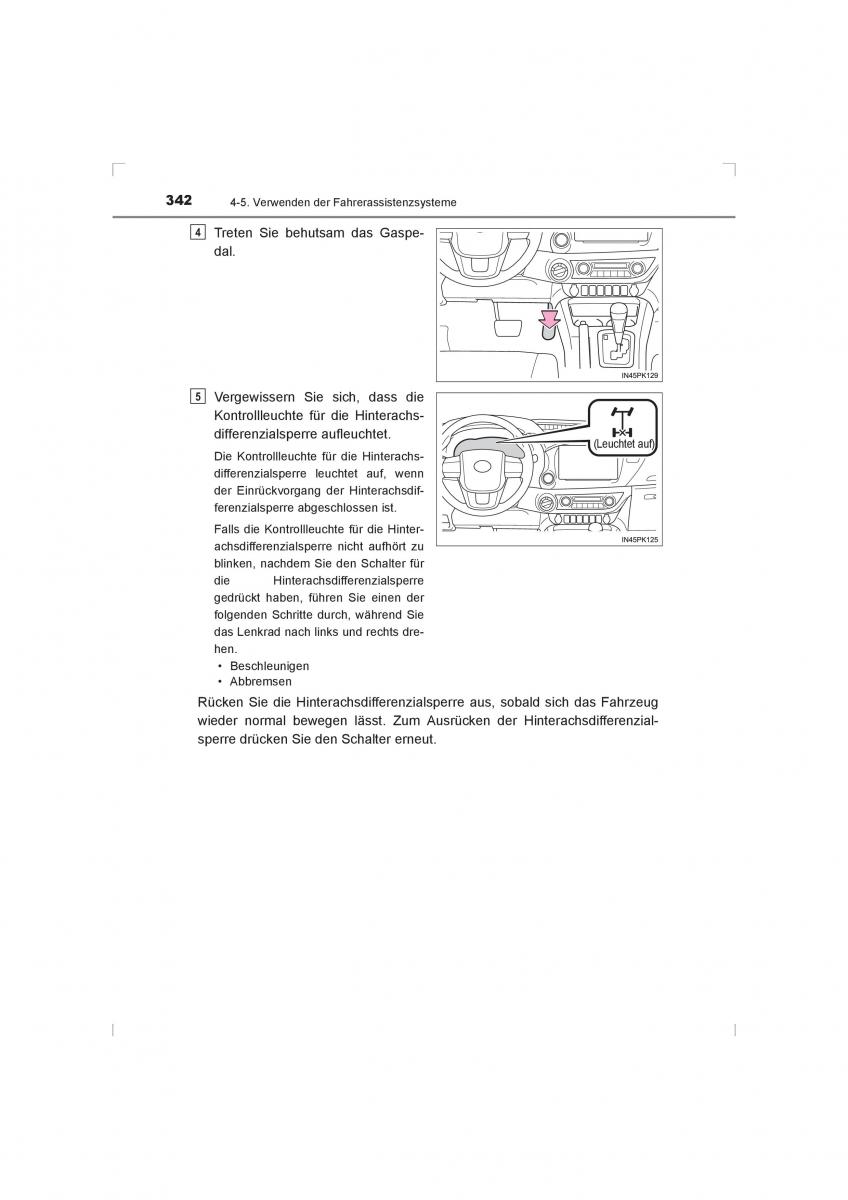 342 4-5. Verwenden der Fahrerassistenzsysteme

4 Treten Sie behutsam das Gaspedal.

IN45PK129

5 Vergewissern Sie sich, dass die Kontrollleuchte für die Hinterachsdifferenzialsperre aufleuchtet.

Die Kontrollleuchte für die Hinterachsdifferenzialsperre leuchtet auf, wenn der Einrückvorgang der Hinterachsdifferenzialsperre abgeschlossen ist.

Falls die Kontrollleuchte für die Hinterachsdifferenzialsperre nicht aufhört zu blinken, nachdem Sie den Schalter für die Hinterachsdifferenzialsperre gedrückt haben, führen Sie einen der folgenden Schritte durch, während Sie das Lenkrad nach links und rechts drehen.

• Beschleunigen
• Abbremsen

(Leuchtet auf)

IN45PK125

Rücken Sie die Hinterachsdifferenzialsperre aus, sobald sich das Fahrzeug wieder normal bewegen lässt. Zum Ausrücken der Hinterachsdifferenzialsperre drücken Sie den Schalter erneut.